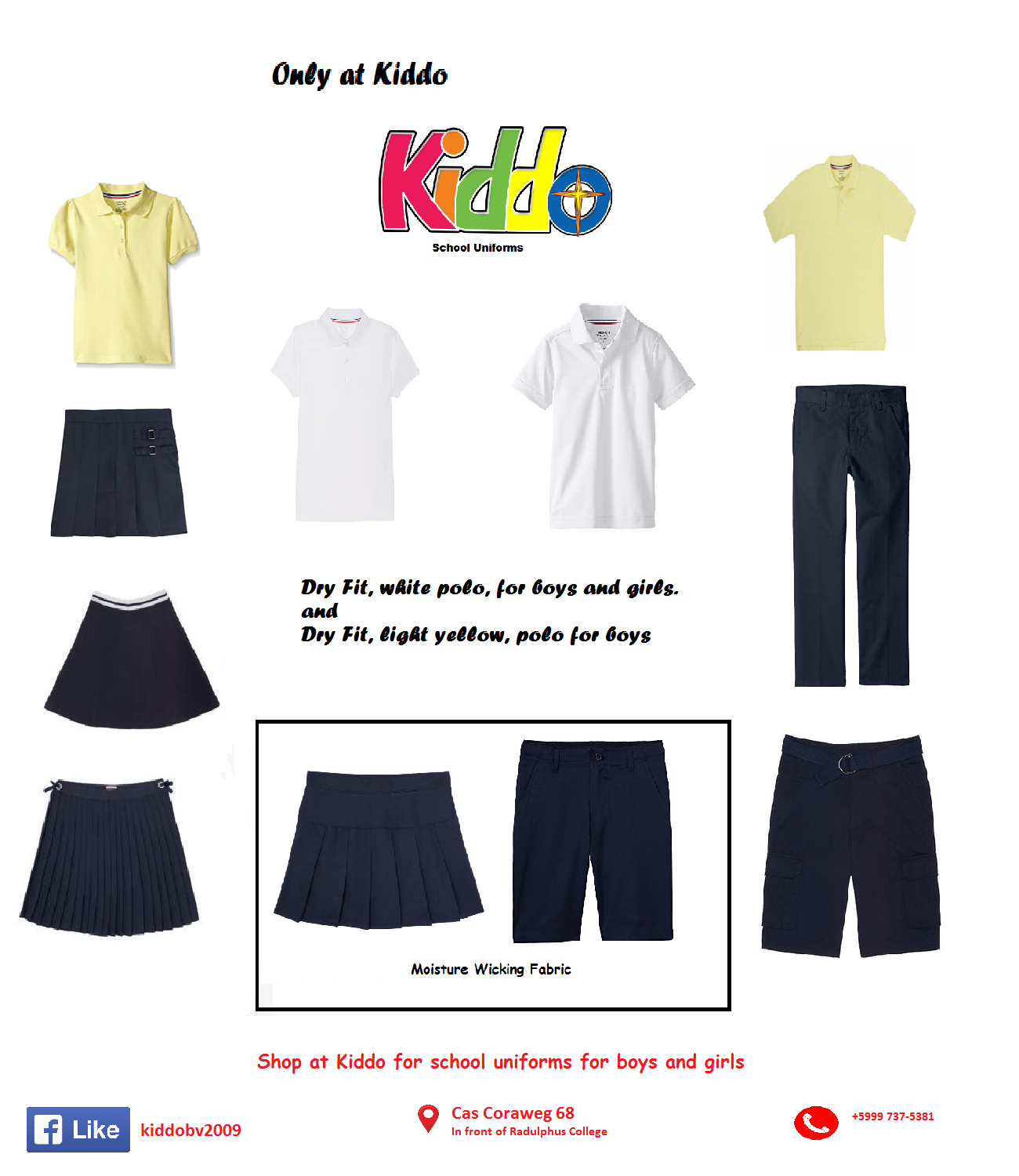 Only at Kiddo

Kiddo

School Uniforms

Dry Fit, white polo, for boys and girls.
and
Dry Fit, light yellow, polo for boys

Moisture Wicking Fabric

Shop at Kiddo for school uniforms for boys and girls

Like

kiddobv2009

Cas Coraweg 68
In front of Radulphus College

+5999 737-5381